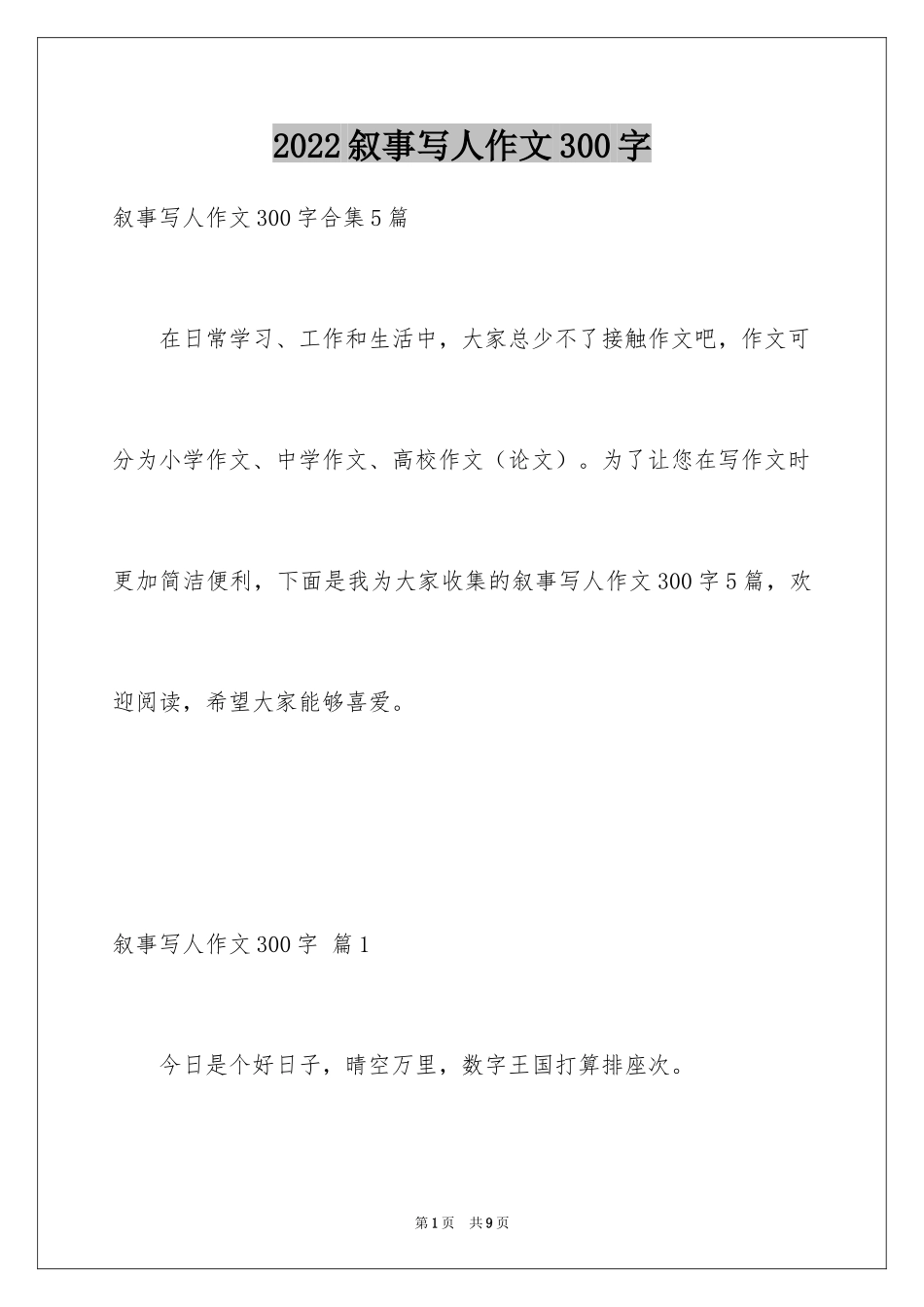 2022叙事写人作文300字

叙事写人作文300字合集5篇

在日常学习、工作和生活中，大家总少不了接触作文吧，作文可分为小学作文、中学作文、高校作文（论文）。为了让您在写作文时更加简洁便利，下面是我为大家收集的叙事写人作文300字5篇，欢迎阅读，希望大家能够喜爱。

叙事写人作文300字 篇1

今日是个好日子，晴空万里，数字王国打算排座次。

第1页 共9页